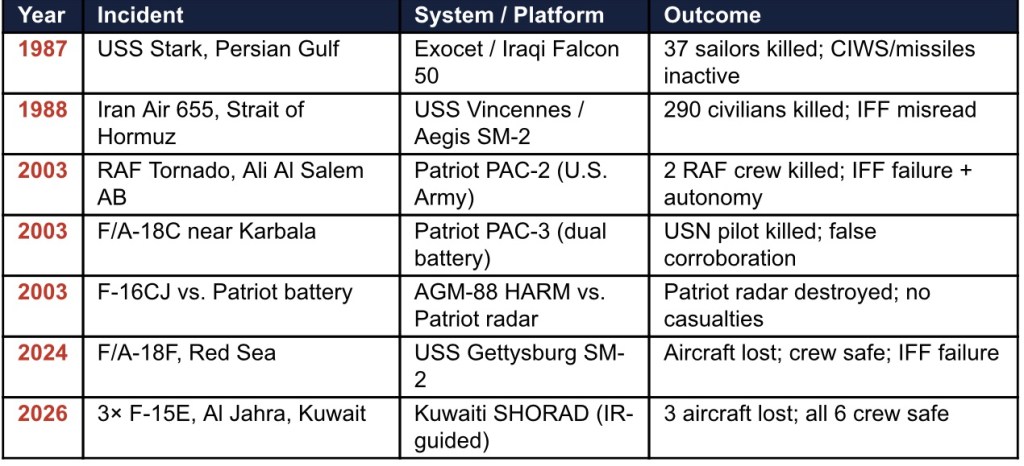 | Year | Incident | System / Platform | Outcome |
|---|---|---|---|
| 1987 | USS Stark, Persian Gulf | Exocet / Iraqi Falcon 50 | 37 sailors killed; CIWS/missiles inactive |
| 1988 | Iran Air 655, Strait of Hormuz | USS Vincennes / Aegis SM-2 | 290 civilians killed; IFF misread |
| 2003 | RAF Tornado, Ali Al Salem AB | Patriot PAC-2 (U.S. Army) | 2 RAF crew killed; IFF failure + autonomy |
| 2003 | F/A-18C near Karbala | Patriot PAC-3 (dual battery) | USN pilot killed; false corroboration |
| 2003 | F-16CJ vs. Patriot battery | AGM-88 HARM vs. Patriot radar | Patriot radar destroyed; no casualties |
| 2024 | F/A-18F, Red Sea | USS Gettysburg SM-2 | Aircraft lost; crew safe; IFF failure |
| 2026 | 3× F-15E, Al Jahra, Kuwait | Kuwaiti SHORAD (IR-guided) | 3 aircraft lost; all 6 crew safe |